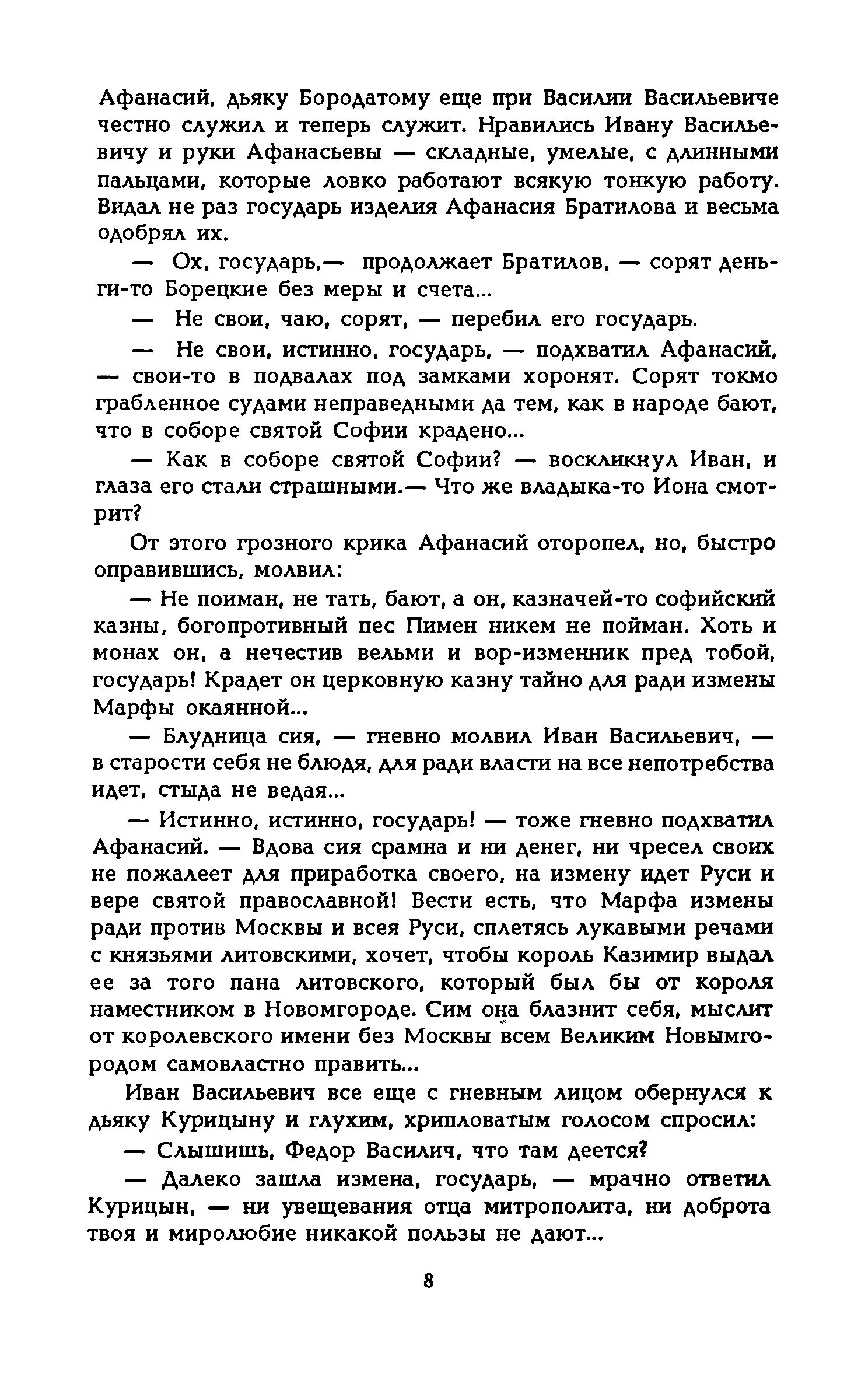 Афанасий, дьяку Бородатому еще при Василии Васильевиче честно служил и теперь служит. Нравились Ивану Васильевичу и руки Афанасьевы — складные, умелые, с длинными пальцами, которые ловко работают всякую тонкую работу. Видал не раз государь изделия Афанасия Братилова и весьма одобрял их.

— Ох, государь,— продолжает Братилов, — сорят деньги-то Борецкие без меры и счета...

— Не свои, чаю, сорят, — перебил его государь.

— Не свои, истинно, государь, — подхватил Афанасий, — свои-то в подвалах под замками хоронят. Сорят токмо грабленное судами неправедными да тем, как в народе бают, что в соборе святой Софии крадено...

— Как в соборе святой Софии? — воскликнул Иван, и глаза его стали страшными.— Что же владыка-то Иона смотрит?

От этого грозного крика Афанасий оторопел, но, быстро оправившись, молвил:

— Не пойман, не тать, бают, а он, казначей-то софийский казны, богопротивный пес Пимен никем не пойман. Хоть и монах он, а нечестив вельми и вор-изменник пред тобой, государь! Крадет он церковную казну тайно для ради измены Марфы окаянной...

— Блудница сия, — гневно молвил Иван Васильевич, — в старости себя не блюдя, для ради власти на все непотребства идет, стыда не ведая...

— Истинно, истинно, государь! — тоже гневно подхватил Афанасий. — Вдова сия срамна и ни денег, ни чресел своих не пожалеет для приработка своего, на измену идет Руси и вере святой православной! Вести есть, что Марфа измены ради против Москвы и всея Руси, сплетясь лукавыми речами с князьями литовскими, хочет, чтобы король Казимир выдал ее за того пана литовского, который был бы от короля наместником в Новомгороде. Сим она блазнит себя, мыслит от королевского имени без Москвы всем Великим Новымгородом самовластно править...

Иван Васильевич все еще с гневным лицом обернулся к дьяку Курицыну и глухим, хрипловатым голосом спросил:

— Слышишь, Федор Василич, что там деется?

— Далеко зашла измена, государь, — мрачно ответил Курицын, — ни увещевания отца митрополита, ни доброта твоя и миролюбие никакой пользы не дают...

8